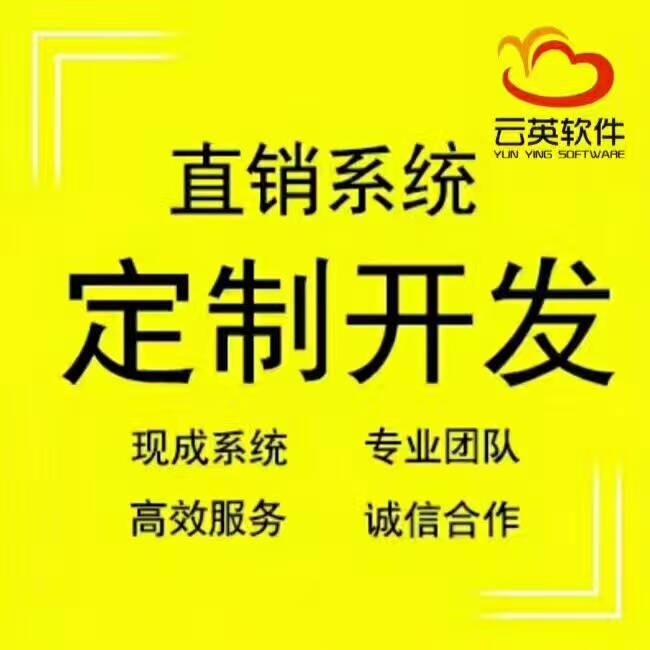 云英软件
YUN YING SOFTWARE

直销系统

定制开发

现成系统 专业团队

高效服务 诚信合作